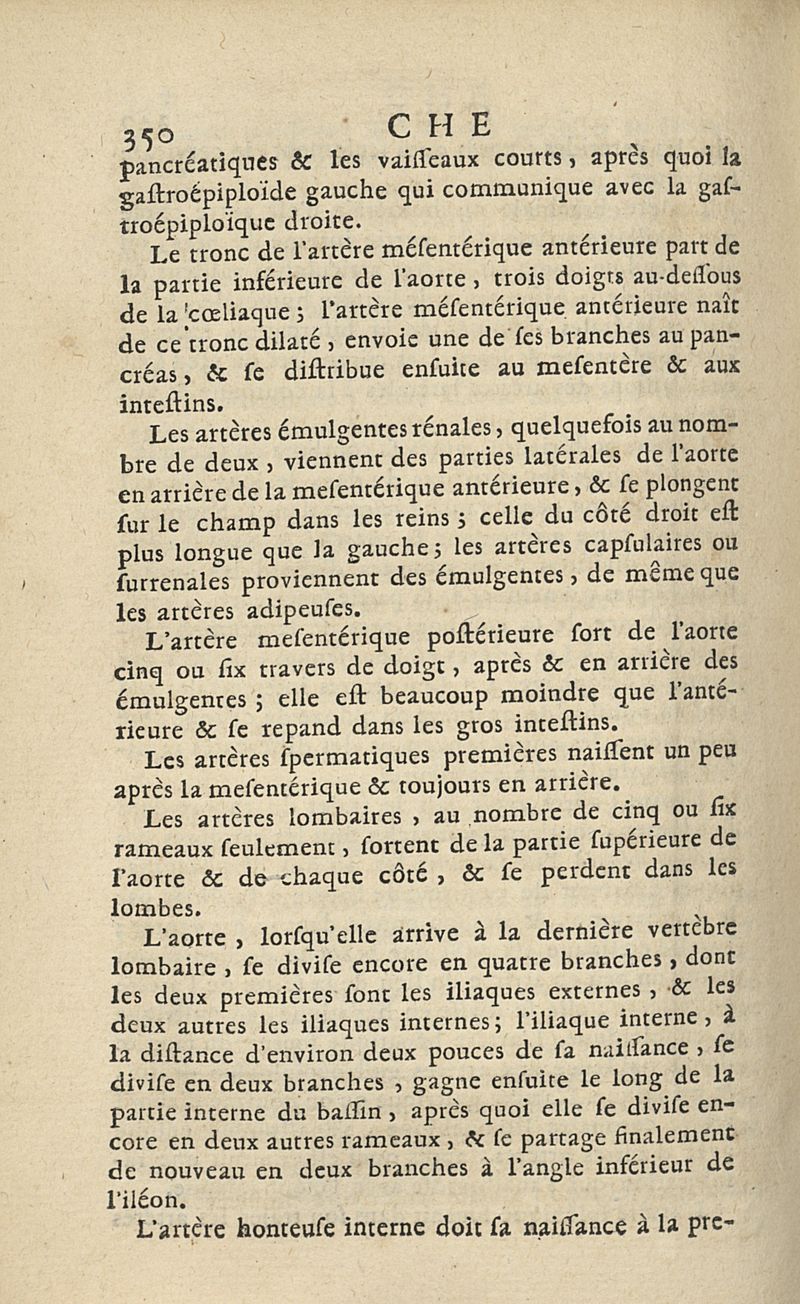 350 CHE

pancréatiques & les vaiſſeaux courts, après quoi la gaſtroépiploïde gauche qui communique avec la gaſtroépiploïque droite.

Le tronc de l'artère méſentérique antérieure part de la partie inférieure de l'aorte, trois doigts au-deſſous de la cœliaque; l'artère méſentérique antérieure naît de ce tronc dilaté, envoie une de ſes branches au pancréas, & ſe diſtribue enſuite au meſentère & aux inteſtins.

Les artères émulgentes rénales, quelquefois au nombre de deux, viennent des parties latérales de l'aorte en arrière de la meſentérique antérieure, & ſe plongent ſur le champ dans les reins; celle du côté droit eſt plus longue que la gauche; les artères capſulaires ou ſurrenales proviennent des émulgentes, de même que les artères adipeuſes.

L'artère meſentérique poſtérieure ſort de l'aorte cinq ou ſix travers de doigt, après & en arrière des émulgentes; elle eſt beaucoup moindre que l'antérieure & ſe repand dans les gros inteſtins.

Les artères ſpermatiques premières naiſſent un peu après la meſentérique & toujours en arrière.

Les artères lombaires, au nombre de cinq ou ſix rameaux ſeulement, ſortent de la partie ſupérieure de l'aorte & de chaque côté, & ſe perdent dans les lombes.

L'aorte, lorſqu'elle arrive à la dernière vertèbre lombaire, ſe diviſe encore en quatre branches, dont les deux premières ſont les iliaques externes, & les deux autres les iliaques internes; l'iliaque interne, à la diſtance d'environ deux pouces de ſa naiſſance, ſe diviſe en deux branches, gagne enſuite le long de la partie interne du baſſin, après quoi elle ſe diviſe encore en deux autres rameaux, & ſe partage finalement de nouveau en deux branches à l'angle inférieur de l'iléon.

L'artère honteuſe interne doit ſa naiſſance à la pre-